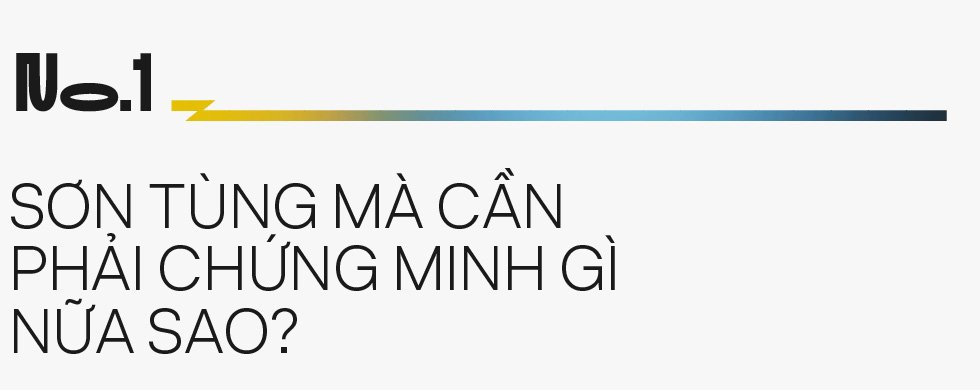 No.1

SƠN TÙNG MÀ CẦN PHẢI CHỨNG MINH GÌ NỮA SAO?